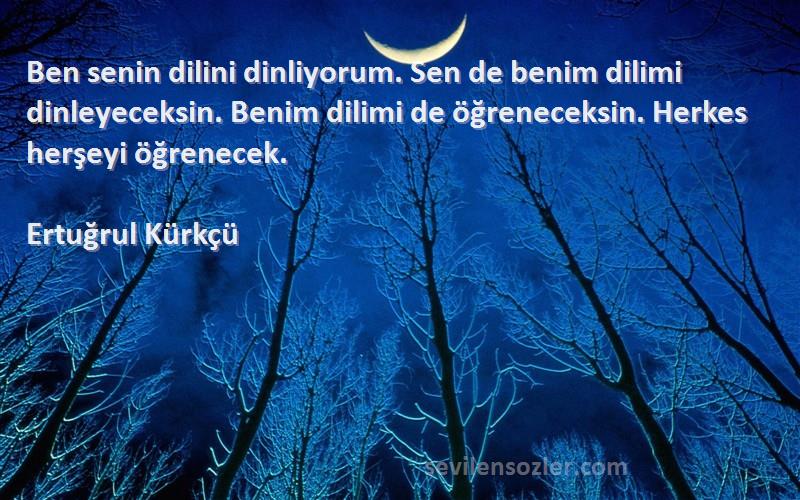 Ben senin dilini dinliyorum. Sen de benim dilimi dinleyeceksin. Benim dilimi de öğreneceksin. Herkes herşeyi öğrenecek.

Ertuğrul Kürkçü

sevilensozler.com